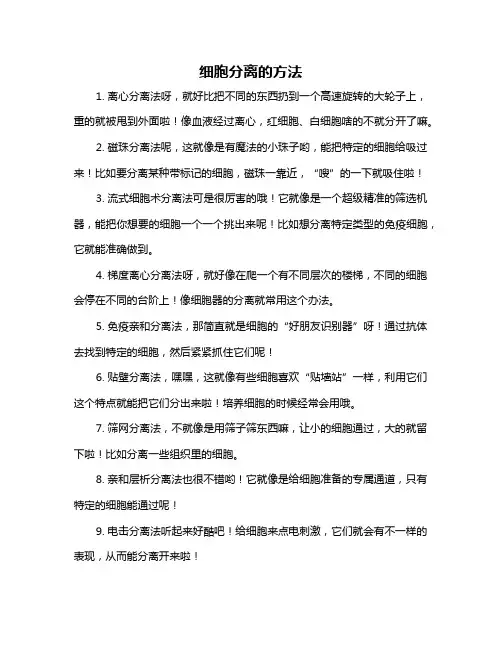 细胞分离的方法

1. 离心分离法呀，就好比把不同的东西扔到一个高速旋转的大轮子上，重的就被甩到外面啦！像血液经过离心，红细胞、白细胞啥的不就分开了嘛。

2. 磁珠分离法呢，这就像是有魔法的小珠子哟，能把特定的细胞给吸过来！比如要分离某种带标记的细胞，磁珠一靠近，“嗖”的一下就吸住啦！

3. 流式细胞术分离法可是很厉害的哦！它就像是一个超级精准的筛选机器，能把你想要的细胞一个一个挑出来呢！比如想分离特定类型的免疫细胞，它就能准确做到。

4. 梯度离心分离法呀，就好像在爬一个有不同层次的楼梯，不同的细胞会停在不同的台阶上！像细胞器的分离就常用这个办法。

5. 免疫亲和分离法，那简直就是细胞的“好朋友识别器”呀！通过抗体去找到特定的细胞，然后紧紧抓住它们呢！

6. 贴壁分离法，嘿嘿，这就像有些细胞喜欢“贴墙站”一样，利用它们这个特点就能把它们分出来啦！培养细胞的时候经常会用哦。

7. 筛网分离法，不就像是用筛子筛东西嘛，让小的细胞通过，大的就留下啦！比如分离一些组织里的细胞。

8. 亲和层析分离法也很不错哟！它就像是给细胞准备的专属通道，只有特定的细胞能通过呢！

9. 电击分离法听起来好酷吧！给细胞来点电刺激，它们就会有不一样的表现，从而能分离开来啦！